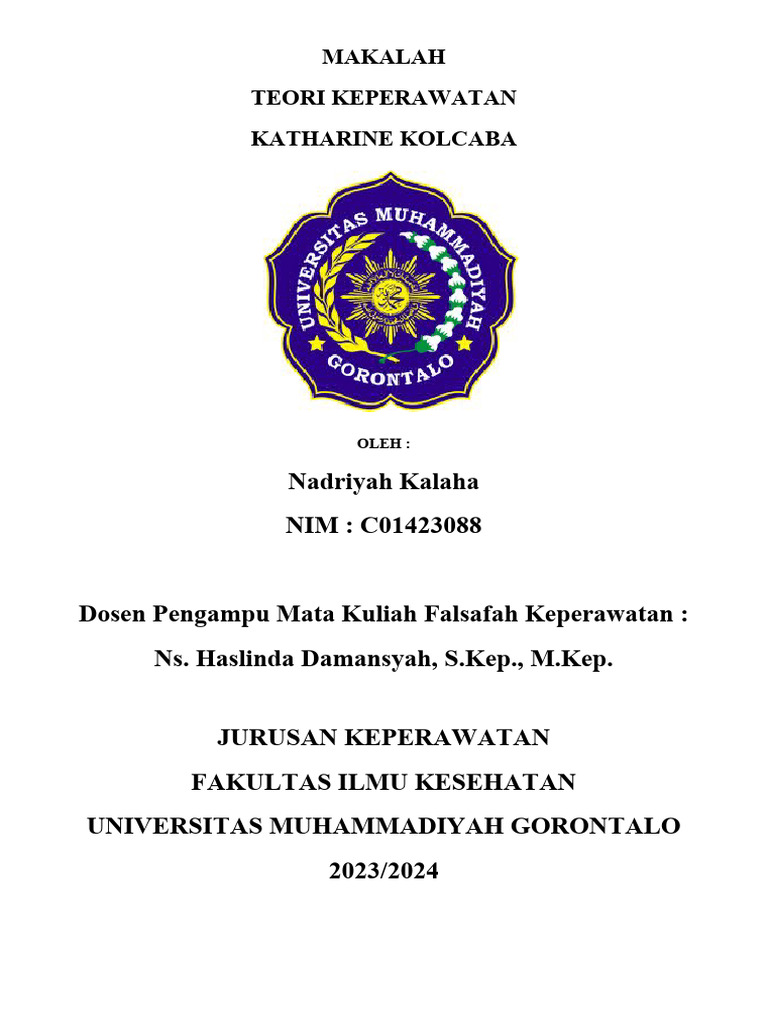 MAKALAH
TEORI KEPERAWATAN
KATHARINE KOLCABA

UNIVERSITAS MUHAMMADIYAH
GORONTALO

OLEH :

Nadriyah Kalaha
NIM : C01423088

Dosen Pengampu Mata Kuliah Falsafah Keperawatan :
Ns. Haslinda Damansyah, S.Kep., M.Kep.

JURUSAN KEPERAWATAN
FAKULTAS ILMU KESEHATAN
UNIVERSITAS MUHAMMADIYAH GORONTALO
2023/2024